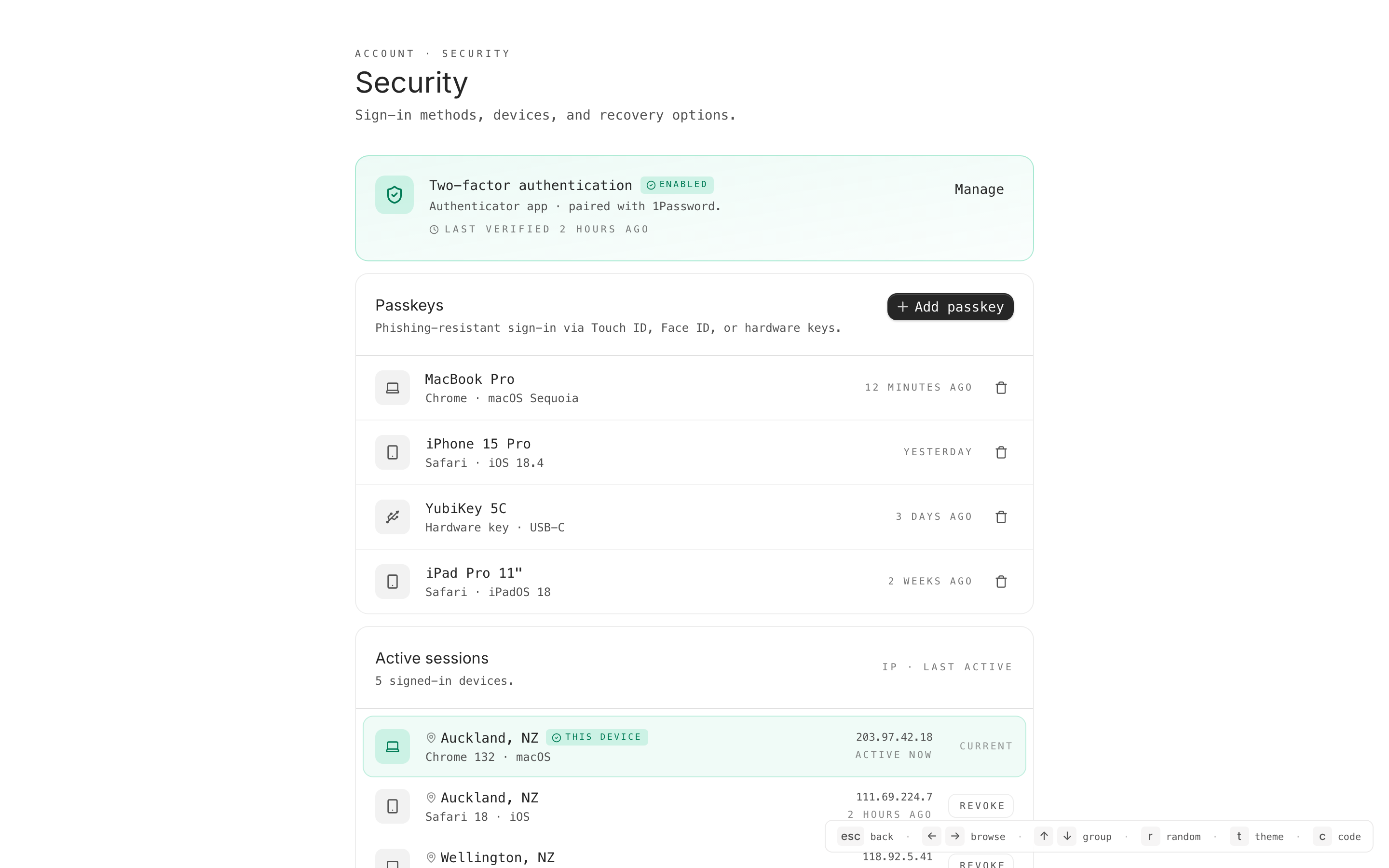 ACCOUNT · SECURITY

Security

Sign-in methods, devices, and recovery options.

Two-factor authentication ENABLED
Authenticator app · paired with 1Password.
LAST VERIFIED 2 HOURS AGO

Manage

Passkeys
Phishing-resistant sign-in via Touch ID, Face ID, or hardware keys.

+ Add passkey

MacBook Pro
Chrome · macOS Sequoia
12 MINUTES AGO

iPhone 15 Pro
Safari · iOS 18.4
YESTERDAY

YubiKey 5C
Hardware key · USB-C
3 DAYS AGO

iPad Pro 11"
Safari · iPadOS 18
2 WEEKS AGO

Active sessions
5 signed-in devices.
IP · LAST ACTIVE

Auckland, NZ THIS DEVICE
Chrome 132 · macOS
203.97.42.18
ACTIVE NOW
CURRENT

Auckland, NZ
Safari 18 · iOS
111.69.224.7
2 HOURS AGO
REVOKE

Wellington, NZ
118.92.5.41
REVOKE

esc back · ← → browse · ↑ ↓ group · r random · t theme · c code